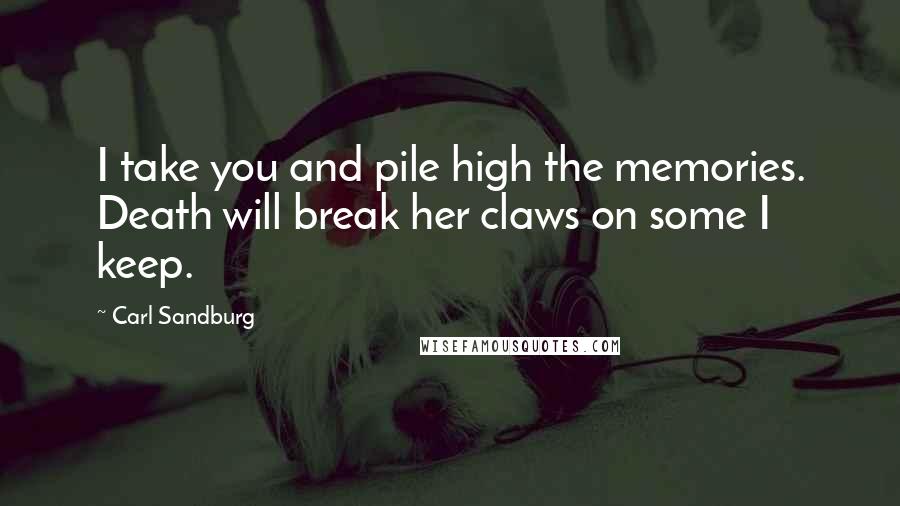 I take you and pile high the memories. Death will break her claws on some I keep.

~ Carl Sandburg

WISEFAMOUSQUOTES.COM